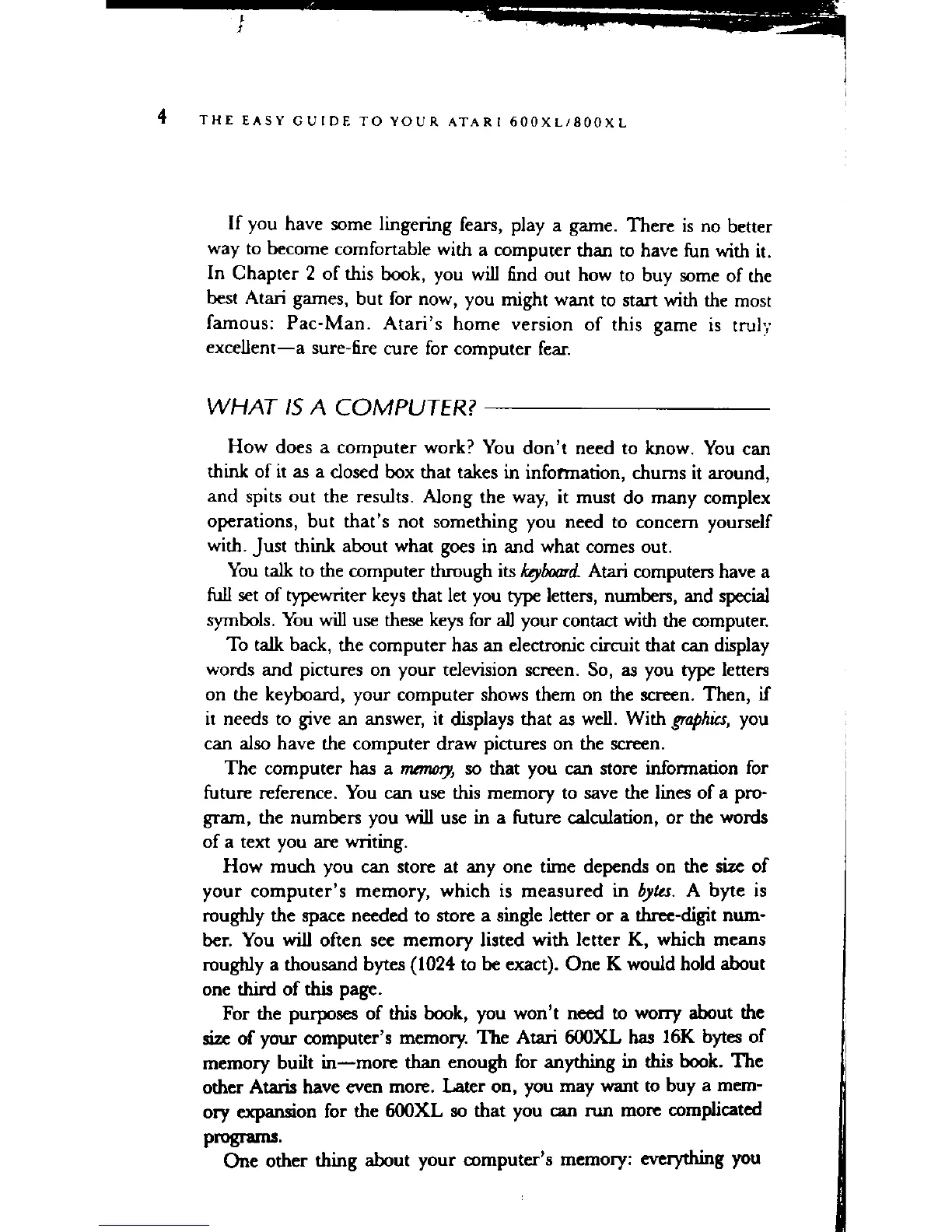 4 THE EASY GUIDE TO YOUR ATARI 600XL/800XL

If you have some lingering fears, play a game. There is no better way to become comfortable with a computer than to have fun with it. In Chapter 2 of this book, you will find out how to buy some of the best Atari games, but for now, you might want to start with the most famous: Pac-Man. Atari's home version of this game is truly excellent—a sure-fire cure for computer fear.

WHAT IS A COMPUTER?

How does a computer work? You don't need to know. You can think of it as a closed box that takes in information, churns it around, and spits out the results. Along the way, it must do many complex operations, but that's not something you need to concern yourself with. Just think about what goes in and what comes out.

You talk to the computer through its keyboard. Atari computers have a full set of typewriter keys that let you type letters, numbers, and special symbols. You will use these keys for all your contact with the computer.

To talk back, the computer has an electronic circuit that can display words and pictures on your television screen. So, as you type letters on the keyboard, your computer shows them on the screen. Then, if it needs to give an answer, it displays that as well. With graphics, you can also have the computer draw pictures on the screen.

The computer has a memory, so that you can store information for future reference. You can use this memory to save the lines of a program, the numbers you will use in a future calculation, or the words of a text you are writing.

How much you can store at any one time depends on the size of your computer's memory, which is measured in bytes. A byte is roughly the space needed to store a single letter or a three-digit number. You will often see memory listed with letter K, which means roughly a thousand bytes (1024 to be exact). One K would hold about one third of this page.

For the purposes of this book, you won't need to worry about the size of your computer's memory. The Atari 600XL has 16K bytes of memory built in—more than enough for anything in this book. The other Ataris have even more. Later on, you may want to buy a memory expansion for the 600XL so that you can run more complicated programs.

One other thing about your computer's memory: everything you